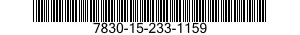 7830-15-233-1159